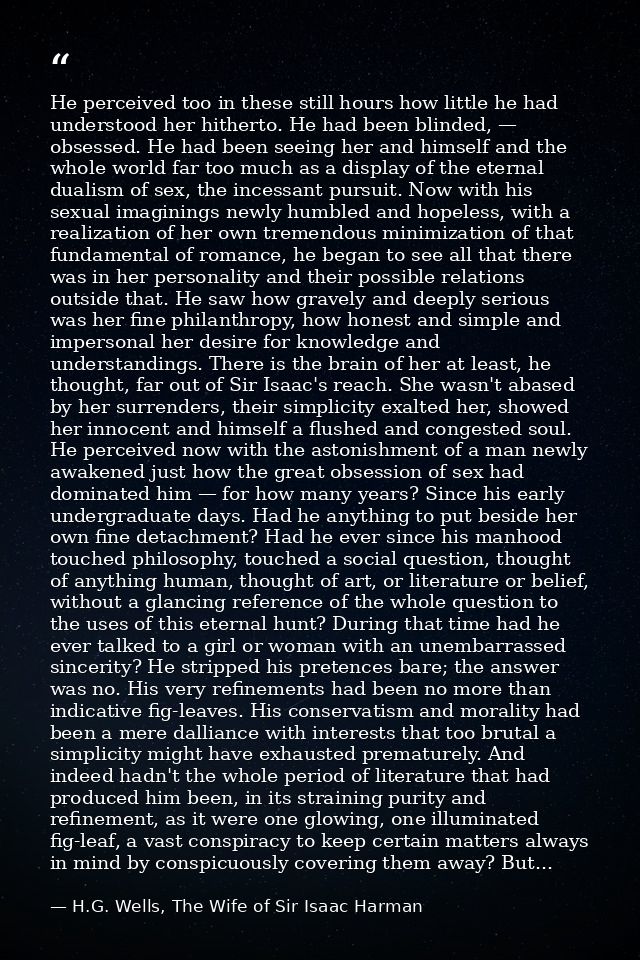 "

He perceived too in these still hours how little he had understood her hitherto. He had been blinded, — obsessed. He had been seeing her and himself and the whole world far too much as a display of the eternal dualism of sex, the incessant pursuit. Now with his sexual imaginings newly humbled and hopeless, with a realization of her own tremendous minimization of that fundamental of romance, he began to see all that there was in her personality and their possible relations outside that. He saw how gravely and deeply serious was her fine philanthropy, how honest and simple and impersonal her desire for knowledge and understandings. There is the brain of her at least, he thought, far out of Sir Isaac's reach. She wasn't abased by her surrenders, their simplicity exalted her, showed her innocent and himself a flushed and congested soul. He perceived now with the astonishment of a man newly awakened just how the great obsession of sex had dominated him — for how many years? Since his early undergraduate days. Had he anything to put beside her own fine detachment? Had he ever since his manhood touched philosophy, touched a social question, thought of anything human, thought of art, or literature or belief, without a glancing reference of the whole question to the uses of this eternal hunt? During that time had he ever talked to a girl or woman with an unembarrassed sincerity? He stripped his pretences bare; the answer was no. His very refinements had been no more than indicative fig-leaves. His conservatism and morality had been a mere dalliance with interests that too brutal a simplicity might have exhausted prematurely. And indeed hadn't the whole period of literature that had produced him been, in its straining purity and refinement, as it were one glowing, one illuminated fig-leaf, a vast conspiracy to keep certain matters always in mind by conspicuously covering them away? But...

— H.G. Wells, The Wife of Sir Isaac Harman